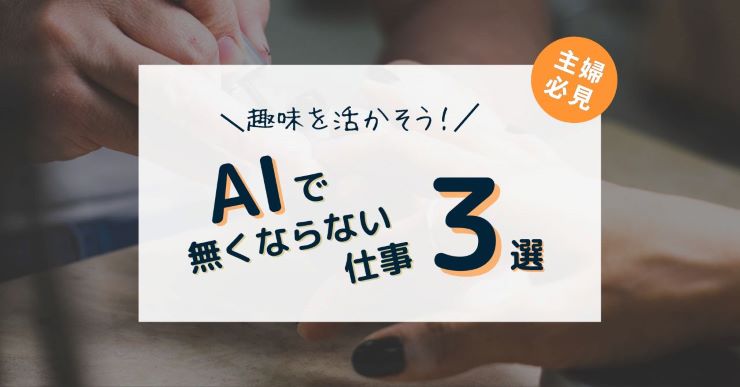 主婦必見

＼趣味を活かそう！／

AIで無くならない仕事3選